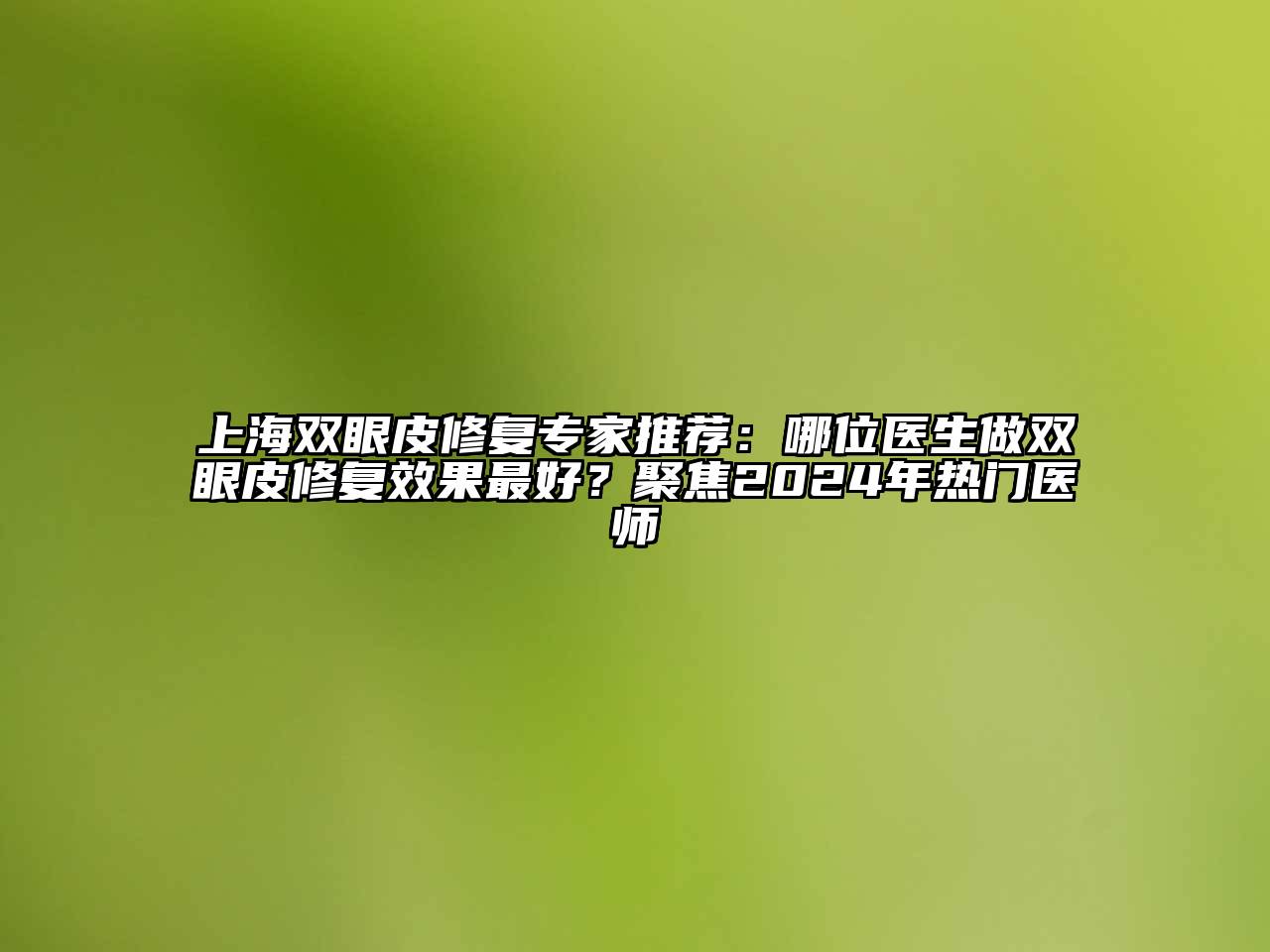 上海双眼皮修复专家推荐：哪位医生做双眼皮修复效果最好？聚焦2024年热门医师